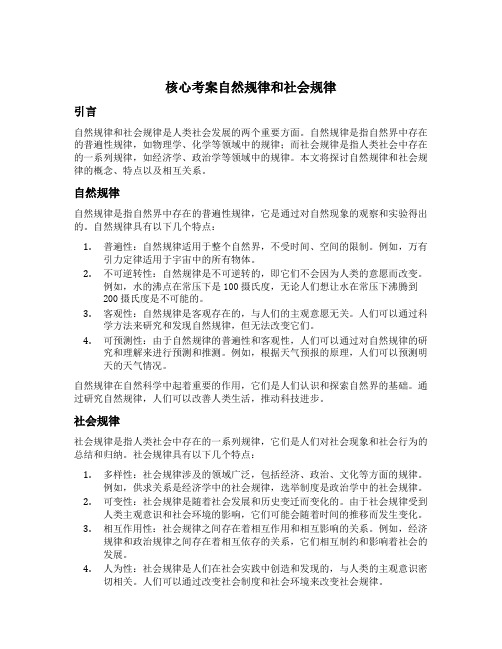 核心考案自然规律和社会规律

引言

自然规律和社会规律是人类社会发展的两个重要方面。自然规律是指自然界中存在的普遍性规律，如物理学、化学等领域中的规律；而社会规律是指人类社会中存在的一系列规律，如经济学、政治学等领域中的规律。本文将探讨自然规律和社会规律的概念、特点以及相互关系。

自然规律

自然规律是指自然界中存在的普遍性规律，它是通过对自然现象的观察和实验得出的。自然规律具有以下几个特点：

1. 普遍性：自然规律适用于整个自然界，不受时间、空间的限制。例如，万有引力定律适用于宇宙中的所有物体。
2. 不可逆转性：自然规律是不可逆转的，即它们不会因为人类的意愿而改变。例如，水的沸点在常压下是 100 摄氏度，无论人们想让水在常压下沸腾到 200 摄氏度是不可能的。
3. 客观性：自然规律是客观存在的，与人们的主观意愿无关。人们可以通过科学方法来研究和发现自然规律，但无法改变它们。
4. 可预测性：由于自然规律的普遍性和客观性，人们可以通过对自然规律的研究和理解来进行预测和推测。例如，根据天气预报的原理，人们可以预测明天的天气情况。

自然规律在自然科学中起着重要的作用，它们是人们认识和探索自然界的基础。通过研究自然规律，人们可以改善人类生活，推动科技进步。

社会规律

社会规律是指人类社会中存在的一系列规律，它们是人们对社会现象和社会行为的总结和归纳。社会规律具有以下几个特点：

1. 多样性：社会规律涉及的领域广泛，包括经济、政治、文化等方面的规律。例如，供求关系是经济学中的社会规律，选举制度是政治学中的社会规律。
2. 可变性：社会规律是随着社会发展和历史变迁而变化的。由于社会规律受到人类主观意识和社会环境的影响，它们可能会随着时间的推移而发生变化。
3. 相互作用性：社会规律之间存在着相互作用和相互影响的关系。例如，经济规律和政治规律之间存在着相互依存的关系，它们相互制约和影响着社会的发展。
4. 人为性：社会规律是人们在社会实践中创造和发现的，与人类的主观意识密切相关。人们可以通过改变社会制度和社会环境来改变社会规律。